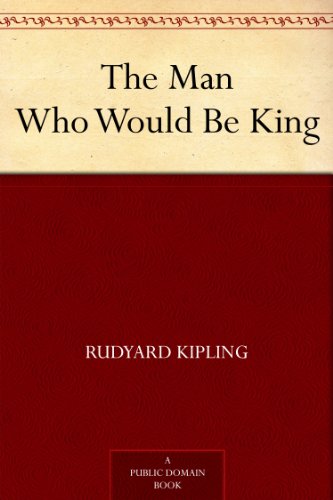 The Man
Who Would Be King

RUDYARD KIPLING

A
PUBLIC DOMAIN
BOOK